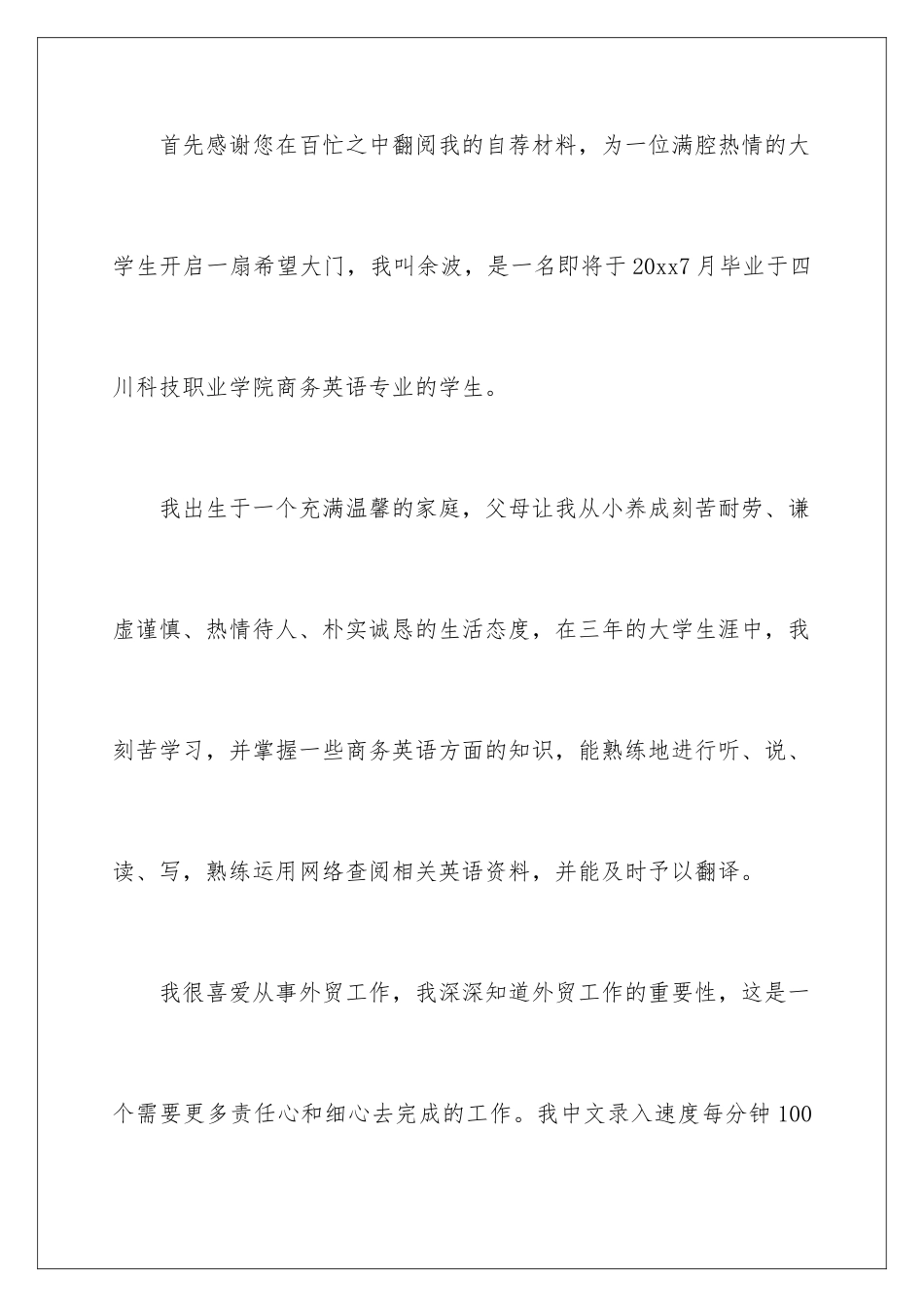 首先感谢您在百忙之中翻阅我的自荐材料，为一位满腔热情的大学生开启一扇希望大门，我叫余波，是一名即将于20xx7月毕业于四川科技职业学院商务英语专业的学生。

我出生于一个充满温馨的家庭，父母让我从小养成刻苦耐劳、谦虚谨慎、热情待人、朴实诚恳的生活态度，在三年的大学生涯中，我刻苦学习，并掌握一些商务英语方面的知识，能熟练地进行听、说、读、写，熟练运用网络查阅相关英语资料，并能及时予以翻译。

我很喜爱从事外贸工作，我深深知道外贸工作的重要性，这是一个需要更多责任心和细心去完成的工作。我中文录入速度每分钟100